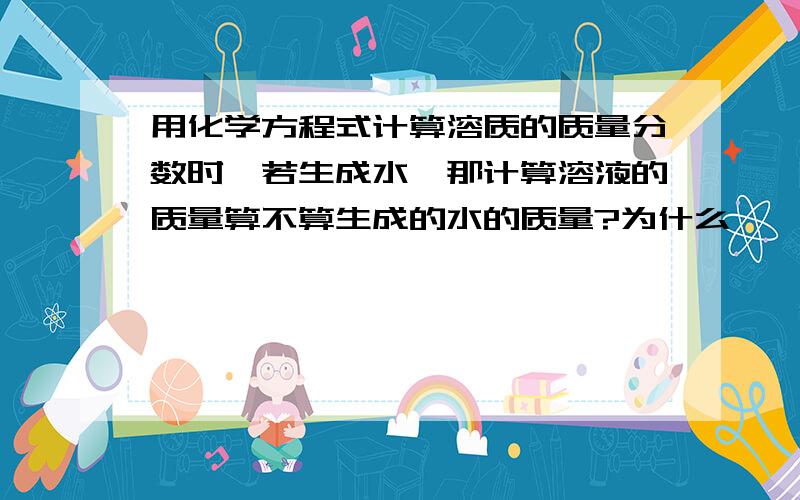 用化学方程式计算溶质的质量分数时,若生成水,那计算溶液的质量算不算生成的水的质量?为什么